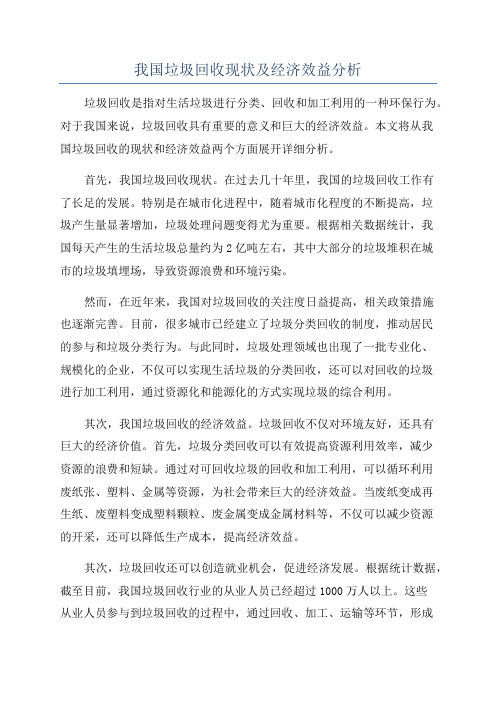 我国垃圾回收现状及经济效益分析

垃圾回收是指对生活垃圾进行分类、回收和加工利用的一种环保行为。对于我国来说，垃圾回收具有重要的意义和巨大的经济效益。本文将从我国垃圾回收的现状和经济效益两个方面展开详细分析。

首先，我国垃圾回收现状。在过去几十年里，我国的垃圾回收工作有了长足的发展。特别是在城市化进程中，随着城市化程度的不断提高，垃圾产生量显著增加，垃圾处理问题变得尤为重要。根据相关数据统计，我国每天产生的生活垃圾总量约为2亿吨左右，其中大部分的垃圾堆积在城市的垃圾填埋场，导致资源浪费和环境污染。

然而，在近年来，我国对垃圾回收的关注度日益提高，相关政策措施也逐渐完善。目前，很多城市已经建立了垃圾分类回收的制度，推动居民的参与和垃圾分类行为。与此同时，垃圾处理领域也出现了一批专业化、规模化的企业，不仅可以实现生活垃圾的分类回收，还可以对回收的垃圾进行加工利用，通过资源化和能源化的方式实现垃圾的综合利用。

其次，我国垃圾回收的经济效益。垃圾回收不仅对环境友好，还具有巨大的经济价值。首先，垃圾分类回收可以有效提高资源利用效率，减少资源的浪费和短缺。通过对可回收垃圾的回收和加工利用，可以循环利用废纸张、塑料、金属等资源，为社会带来巨大的经济效益。当废纸变成再生纸、废塑料变成塑料颗粒、废金属变成金属材料等，不仅可以减少资源的开采，还可以降低生产成本，提高经济效益。

其次，垃圾回收还可以创造就业机会，促进经济发展。根据统计数据，截至目前，我国垃圾回收行业的从业人员已经超过1000万人以上。这些从业人员参与到垃圾回收的过程中，通过回收、加工、运输等环节，形成